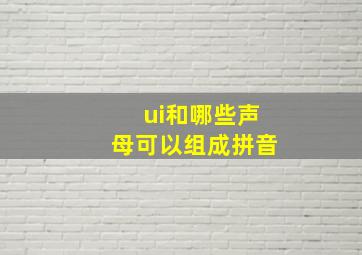 ui和哪些声母可以组成拼音